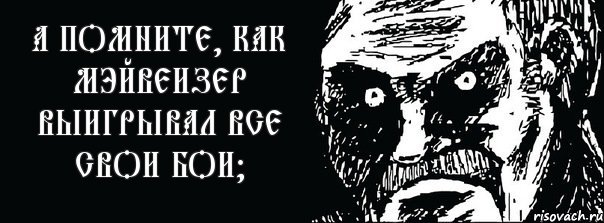 А ПОМНИТЕ, КАК МЭЙВЕИЗЕР ВЫИГРЫВАЛ ВСЕ СВОИ БОИ;

risovach.ru